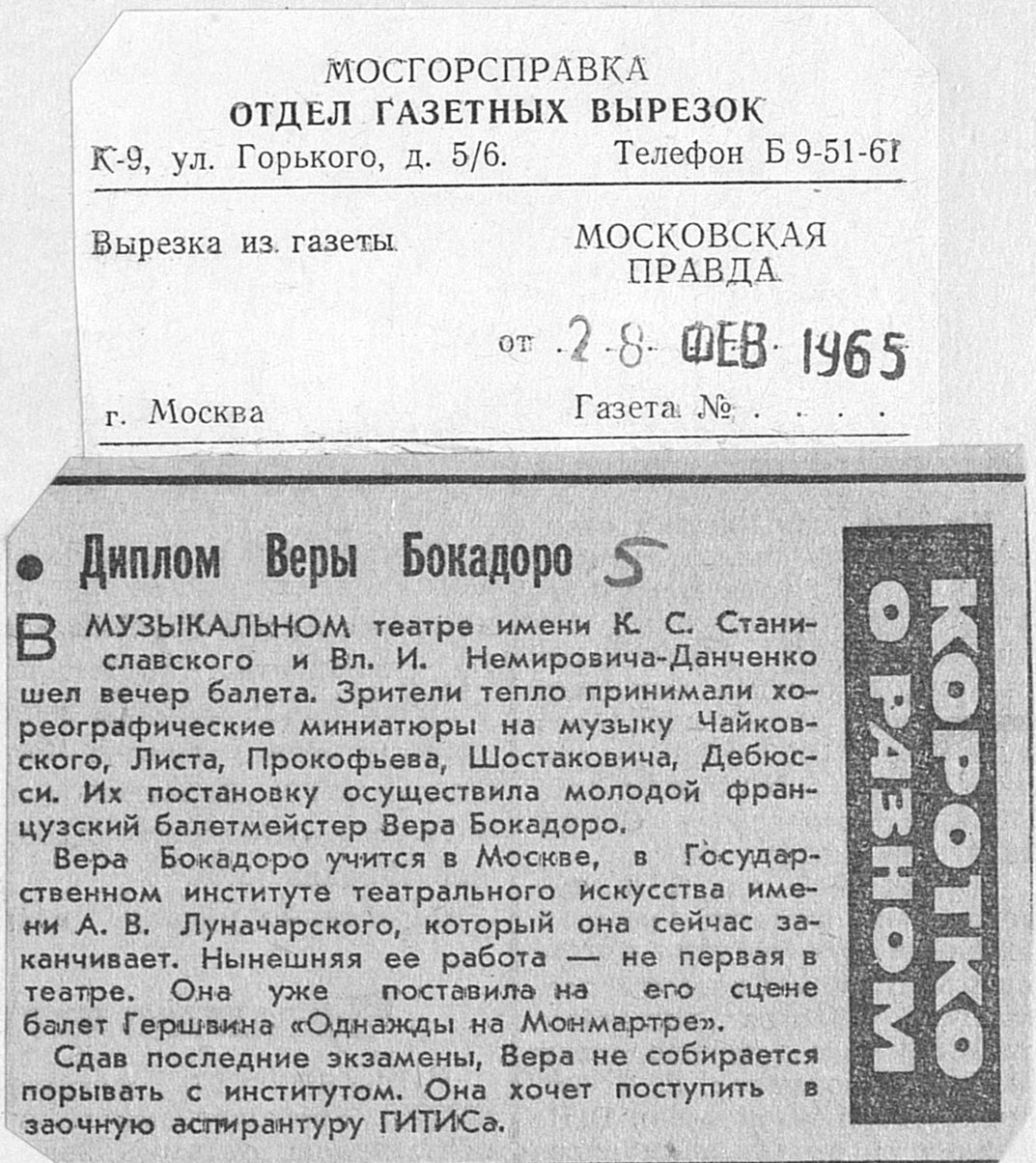 МОСГОРСПРАВКА
ОТДЕЛ ГАЗЕТНЫХ ВЫРЕЗОК
К-9, ул. Горького, д. 5/6. Телефон Б 9-51-61

Вырезка из газеты МОСКОВСКАЯ ПРАВДА

от 28 ФЕВ 1965

г. Москва Газета №

• Диплом Веры Бокадоро 5

В МУЗЫКАЛЬНОМ театре имени К. С. Станиславского и Вл. И. Немировича-Данченко шел вечер балета. Зрители тепло принимали хореографические миниатюры на музыку Чайковского, Листа, Прокофьева, Шостаковича, Дебюсси. Их постановку осуществила молодой французский балетмейстер Вера Бокадоро.

Вера Бокадоро учится в Москве, в Государственном институте театрального искусства имени А. В. Луначарского, который она сейчас заканчивает. Нынешняя ее работа — не первая в театре. Она уже поставила на его сцене балет Гершвина «Однажды на Монмартре».

Сдав последние экзамены, Вера не собирается порывать с институтом. Она хочет поступить в заочную аспирантуру ГИТИСа.

КОРОТКО О РАЗНОМ